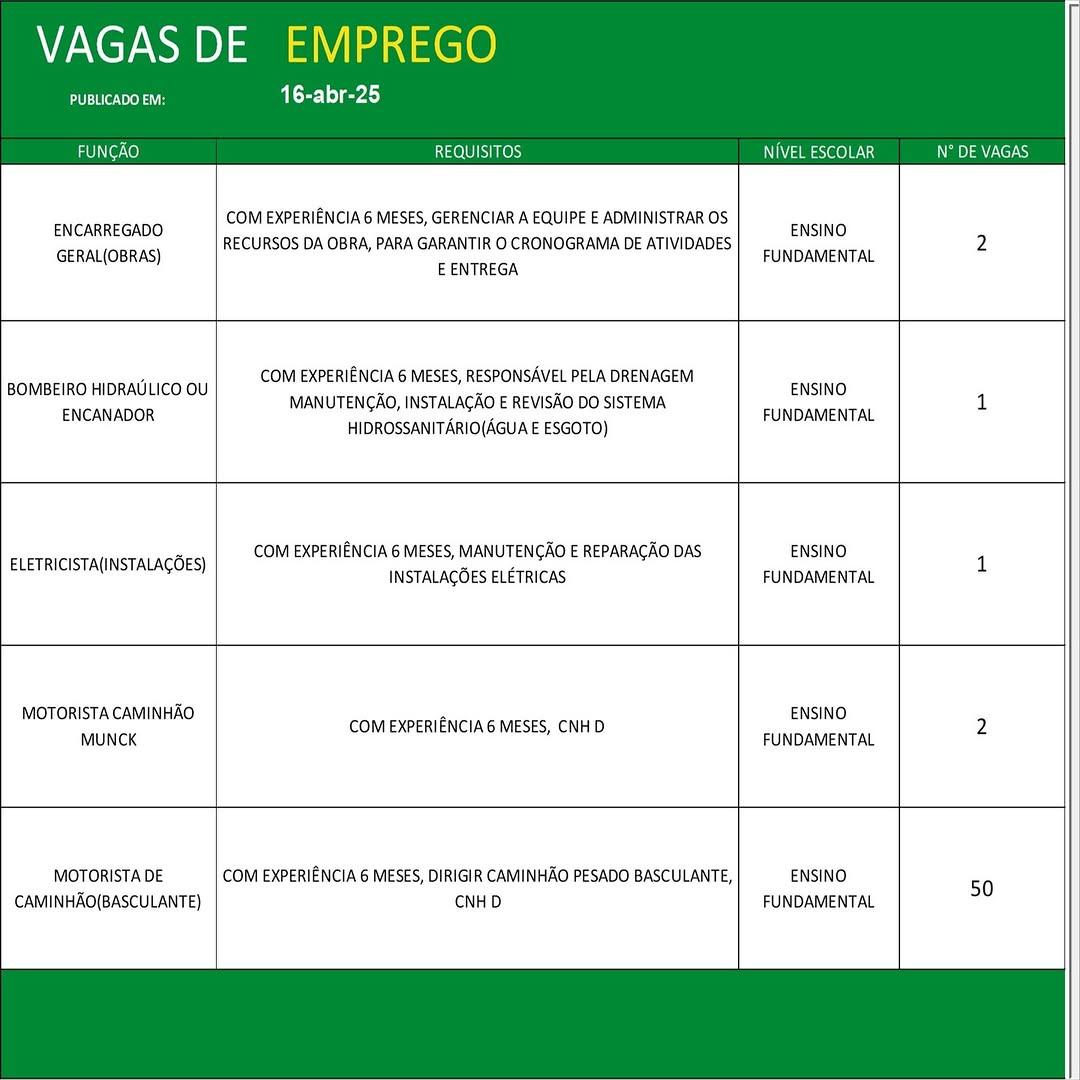 VAGAS DE EMPREGO

PUBLICADO EM: 16-abr-25

| FUNÇÃO | REQUISITOS | NÍVEL ESCOLAR | N° DE VAGAS |
|---|---|---|---|
| ENCARREGADO GERAL(OBRAS) | COM EXPERIÊNCIA 6 MESES, GERENCIAR A EQUIPE E ADMINISTRAR OS RECURSOS DA OBRA, PARA GARANTIR O CRONOGRAMA DE ATIVIDADES E ENTREGA | ENSINO FUNDAMENTAL | 2 |
| BOMBEIRO HIDRAÚLICO OU ENCANADOR | COM EXPERIÊNCIA 6 MESES, RESPONSÁVEL PELA DRENAGEM MANUTENÇÃO, INSTALAÇÃO E REVISÃO DO SISTEMA HIDROSSANITÁRIO(ÁGUA E ESGOTO) | ENSINO FUNDAMENTAL | 1 |
| ELETRICISTA(INSTALAÇÕES) | COM EXPERIÊNCIA 6 MESES, MANUTENÇÃO E REPARAÇÃO DAS INSTALAÇÕES ELÉTRICAS | ENSINO FUNDAMENTAL | 1 |
| MOTORISTA CAMINHÃO MUNCK | COM EXPERIÊNCIA 6 MESES, CNH D | ENSINO FUNDAMENTAL | 2 |
| MOTORISTA DE CAMINHÃO(BASCULANTE) | COM EXPERIÊNCIA 6 MESES, DIRIGIR CAMINHÃO PESADO BASCULANTE, CNH D | ENSINO FUNDAMENTAL | 50 |